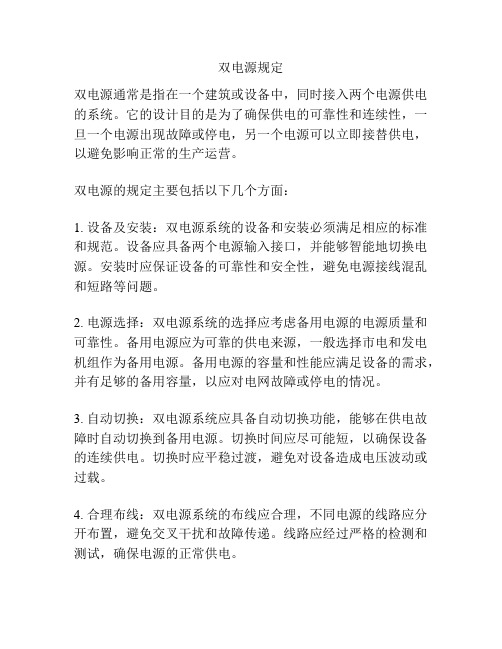 双电源规定

双电源通常是指在一个建筑或设备中，同时接入两个电源供电的系统。它的设计目的是为了确保供电的可靠性和连续性，一旦一个电源出现故障或停电，另一个电源可以立即接替供电，以避免影响正常的生产运营。

双电源的规定主要包括以下几个方面：

1. 设备及安装：双电源系统的设备和安装必须满足相应的标准和规范。设备应具备两个电源输入接口，并能够智能地切换电源。安装时应保证设备的可靠性和安全性，避免电源接线混乱和短路等问题。

2. 电源选择：双电源系统的选择应考虑备用电源的电源质量和可靠性。备用电源应为可靠的供电来源，一般选择市电和发电机组作为备用电源。备用电源的容量和性能应满足设备的需求，并有足够的备用容量，以应对电网故障或停电的情况。

3. 自动切换：双电源系统应具备自动切换功能，能够在供电故障时自动切换到备用电源。切换时间应尽可能短，以确保设备的连续供电。切换时应平稳过渡，避免对设备造成电压波动或过载。

4. 合理布线：双电源系统的布线应合理，不同电源的线路应分开布置，避免交叉干扰和故障传递。线路应经过严格的检测和测试，确保电源的正常供电。